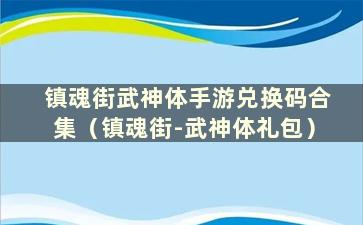 镇魂街武神体手游兑换码合集（镇魂街-武神体礼包）